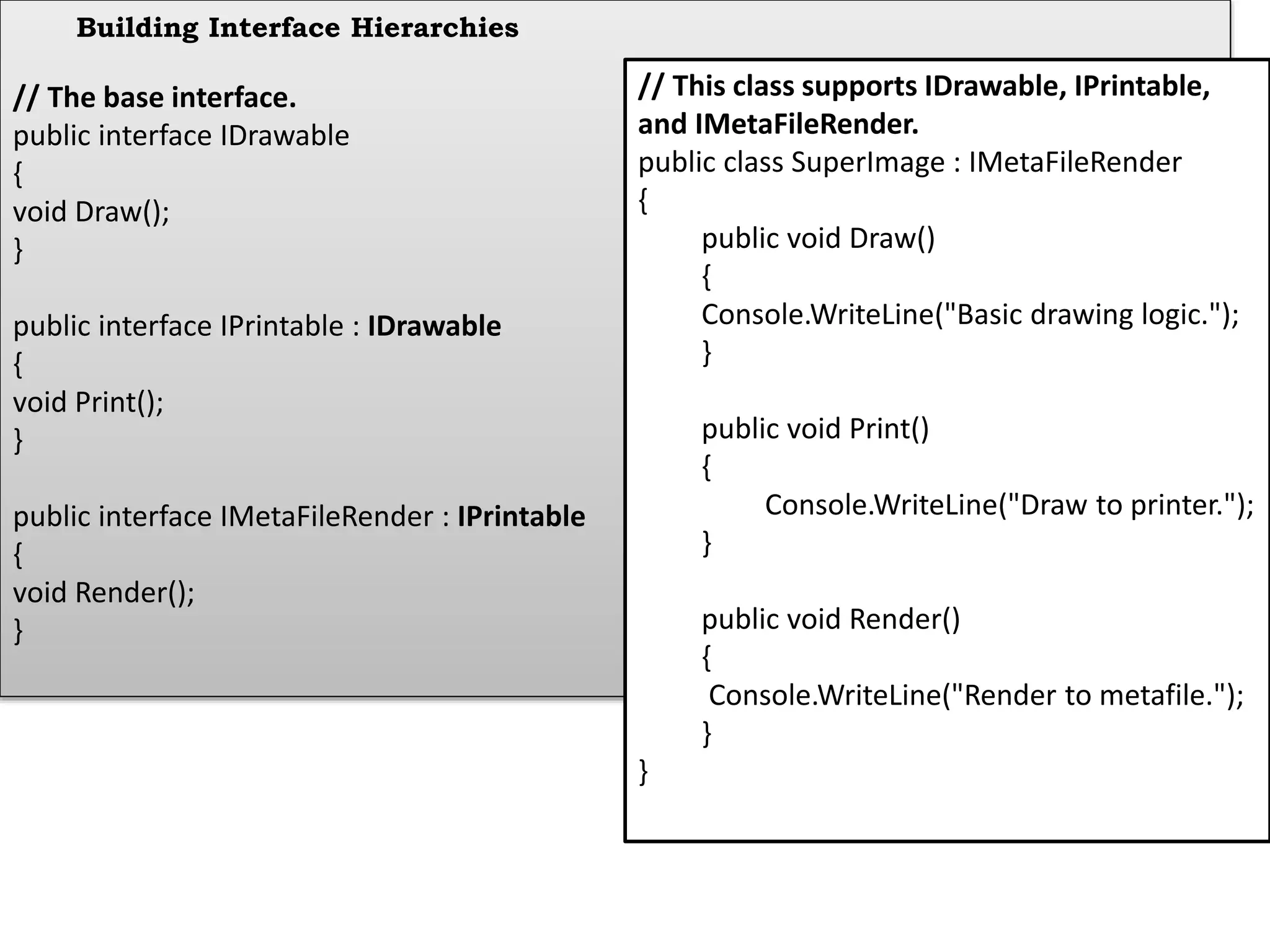 Building Interface Hierarchies

// The base interface.
public interface IDrawable
{
void Draw();
}

public interface IPrintable : IDrawable
{
void Print();
}

public interface IMetaFileRender : IPrintable
{
void Render();
}

// This class supports IDrawable, IPrintable, and IMetaFileRender.
public class SuperImage : IMetaFileRender
{
public void Draw()
{
Console.WriteLine("Basic drawing logic.");
}

public void Print()
{
Console.WriteLine("Draw to printer.");
}

public void Render()
{
Console.WriteLine("Render to metafile.");
}
}